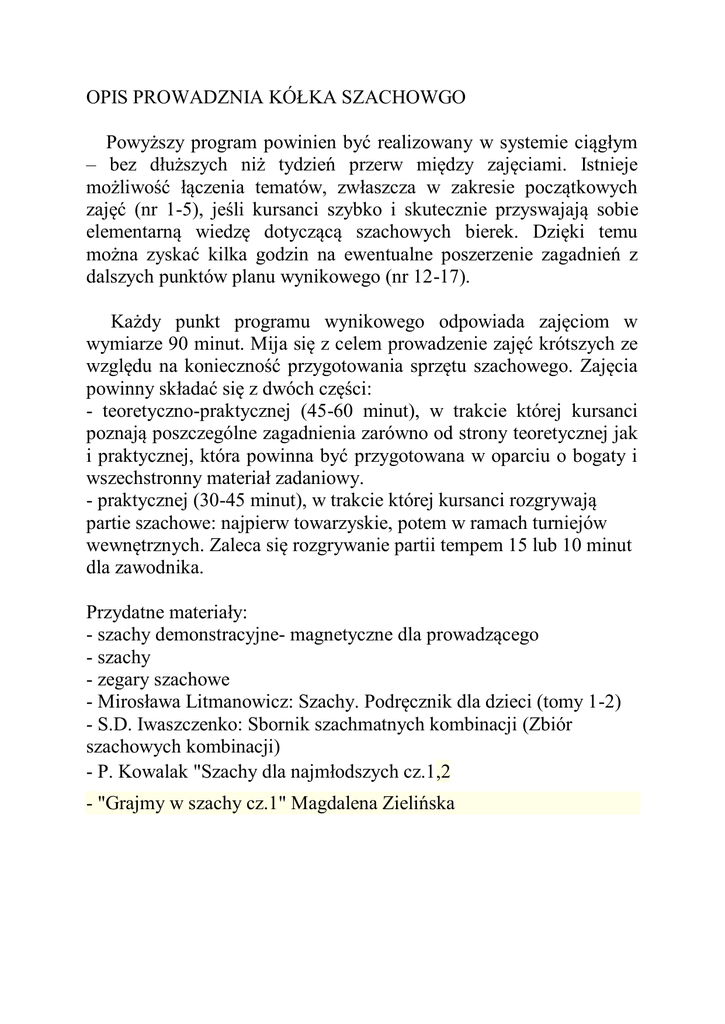 OPIS PROWADZNIA KÓŁKA SZACHOWGO

Powyższy program powinien być realizowany w systemie ciągłym – bez dłuższych niż tydzień przerw między zajęciami. Istnieje możliwość łączenia tematów, zwłaszcza w zakresie początkowych zajęć (nr 1-5), jeśli kursanci szybko i skutecznie przyswajają sobie elementarną wiedzę dotyczącą szachowych bierek. Dzięki temu można zyskać kilka godzin na ewentualne poszerzenie zagadnień z dalszych punktów planu wynikowego (nr 12-17).

Każdy punkt programu wynikowego odpowiada zajęciom w wymiarze 90 minut. Mija się z celem prowadzenie zajęć krótszych ze względu na konieczność przygotowania sprzętu szachowego. Zajęcia powinny składać się z dwóch części:
- teoretyczno-praktycznej (45-60 minut), w trakcie której kursanci poznają poszczególne zagadnienia zarówno od strony teoretycznej jak i praktycznej, która powinna być przygotowana w oparciu o bogaty i wszechstronny materiał zadaniowy.
- praktycznej (30-45 minut), w trakcie której kursanci rozgrywają partie szachowe: najpierw towarzyskie, potem w ramach turniejów wewnętrznych. Zaleca się rozgrywanie partii tempem 15 lub 10 minut dla zawodnika.

Przydatne materiały:
- szachy demonstracyjne- magnetyczne dla prowadzącego
- szachy
- zegary szachowe
- Mirosława Litmanowicz: Szachy. Podręcznik dla dzieci (tomy 1-2)
- S.D. Iwaszczenko: Sbornik szachmatnych kombinacji (Zbiór szachowych kombinacji)
- P. Kowalak "Szachy dla najmłodszych cz.1,2
- "Grajmy w szachy cz.1" Magdalena Zielińska